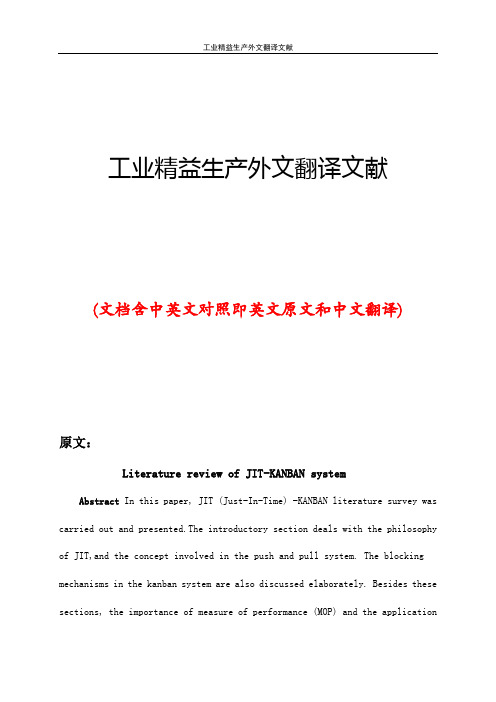 工业精益生产外文翻译文献

工业精益生产外文翻译文献

(文档含中英文对照即英文原文和中文翻译)

原文：

Literature review of JIT-KANBAN system

Abstract In this paper, JIT (Just-In-Time) -KANBAN literature survey was carried out and presented.The introductory section deals with the philosophy of JIT,and the concept involved in the push and pull system. The blocking mechanisms in the kanban system are also discussed elaborately. Besides these sections, the importance of measure of performance (MOP) and the application